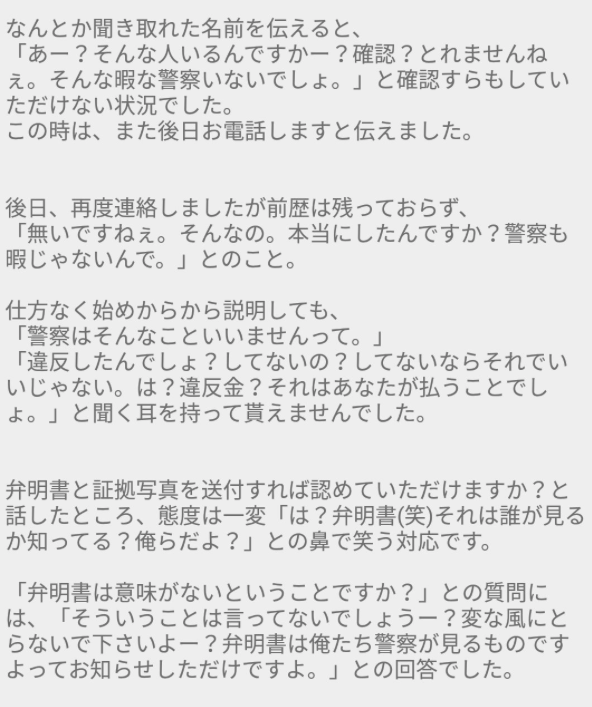 なんとか聞き取れた名前を伝えると、
「あー？そんな人いるんですかー？確認？とれませんねぇ。そんな暇な警察いないでしょ。」と確認すらもしていただけない状況でした。
この時は、また後日お電話しますと伝えました。

後日、再度連絡しましたが前歴は残っておらず、
「無いですねぇ。そんなの。本当にしたんですか？警察も暇じゃないんで。」とのこと。

仕方なく始めからから説明しても、
「警察はそんなこといいませんって。」
「違反したんでしょ？してないの？してないならそれでいいじゃない。は？違反金？それはあなたが払うことでしょ。」と聞く耳を持って貰えませんでした。

弁明書と証拠写真を送付すれば認めていただけますか？と話したところ、態度は一変「は？弁明書(笑)それは誰が見るか知ってる？俺らだよ？」との鼻で笑う対応です。

「弁明書は意味がないということですか？」との質問には、「そういうことは言ってないでしょうー？変な風にとらないで下さいよー？弁明書は俺たち警察が見るものですよってお知らせしただけですよ。」との回答でした。